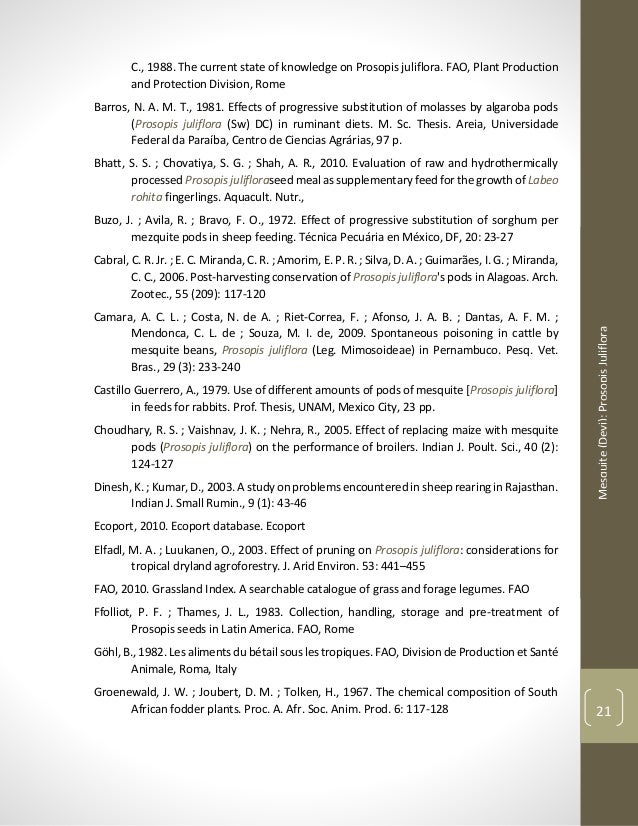 C., 1988. The current state of knowledge on Prosopis juliflora. FAO, Plant Production and Protection Division, Rome

Barros, N. A. M. T., 1981. Effects of progressive substitution of molasses by algaroba pods (Prosopis juliflora (Sw) DC) in ruminant diets. M. Sc. Thesis. Areia, Universidade Federal da Paraíba, Centro de Ciencias Agrárias, 97 p.

Bhatt, S. S. ; Chovatiya, S. G. ; Shah, A. R., 2010. Evaluation of raw and hydrothermically processed Prosopis julifloraseed meal as supplementary feed for the growth of Labeo rohita fingerlings. Aquacult. Nutr.,

Buzo, J. ; Avila, R. ; Bravo, F. O., 1972. Effect of progressive substitution of sorghum per mezquite pods in sheep feeding. Técnica Pecuária en México, DF, 20: 23-27

Cabral, C. R. Jr. ; E. C. Miranda, C. R. ; Amorim, E. P. R. ; Silva, D. A. ; Guimarães, I. G. ; Miranda, C. C., 2006. Post-harvesting conservation of Prosopis juliflora's pods in Alagoas. Arch. Zootec., 55 (209): 117-120

Camara, A. C. L. ; Costa, N. de A. ; Riet-Correa, F. ; Afonso, J. A. B. ; Dantas, A. F. M. ; Mendonca, C. L. de ; Souza, M. I. de, 2009. Spontaneous poisoning in cattle by mesquite beans, Prosopis juliflora (Leg. Mimosoideae) in Pernambuco. Pesq. Vet. Bras., 29 (3): 233-240

Castillo Guerrero, A., 1979. Use of different amounts of pods of mesquite [Prosopis juliflora] in feeds for rabbits. Prof. Thesis, UNAM, Mexico City, 23 pp.

Choudhary, R. S. ; Vaishnav, J. K. ; Nehra, R., 2005. Effect of replacing maize with mesquite pods (Prosopis juliflora) on the performance of broilers. Indian J. Poult. Sci., 40 (2): 124-127

Dinesh, K. ; Kumar, D., 2003. A study on problems encountered in sheep rearing in Rajasthan. Indian J. Small Rumin., 9 (1): 43-46

Ecoport, 2010. Ecoport database. Ecoport

Elfadl, M. A. ; Luukanen, O., 2003. Effect of pruning on Prosopis juliflora: considerations for tropical dryland agroforestry. J. Arid Environ. 53: 441–455

FAO, 2010. Grassland Index. A searchable catalogue of grass and forage legumes. FAO

Ffolliot, P. F. ; Thames, J. L., 1983. Collection, handling, storage and pre-treatment of Prosopis seeds in Latin America. FAO, Rome

Göhl, B., 1982. Les aliments du bétail sous les tropiques. FAO, Division de Production et Santé Animale, Roma, Italy

Groenewald, J. W. ; Joubert, D. M. ; Tolken, H., 1967. The chemical composition of South African fodder plants. Proc. A. Afr. Soc. Anim. Prod. 6: 117-128

Mesquite (Devi): Prosopis Juliflora

21